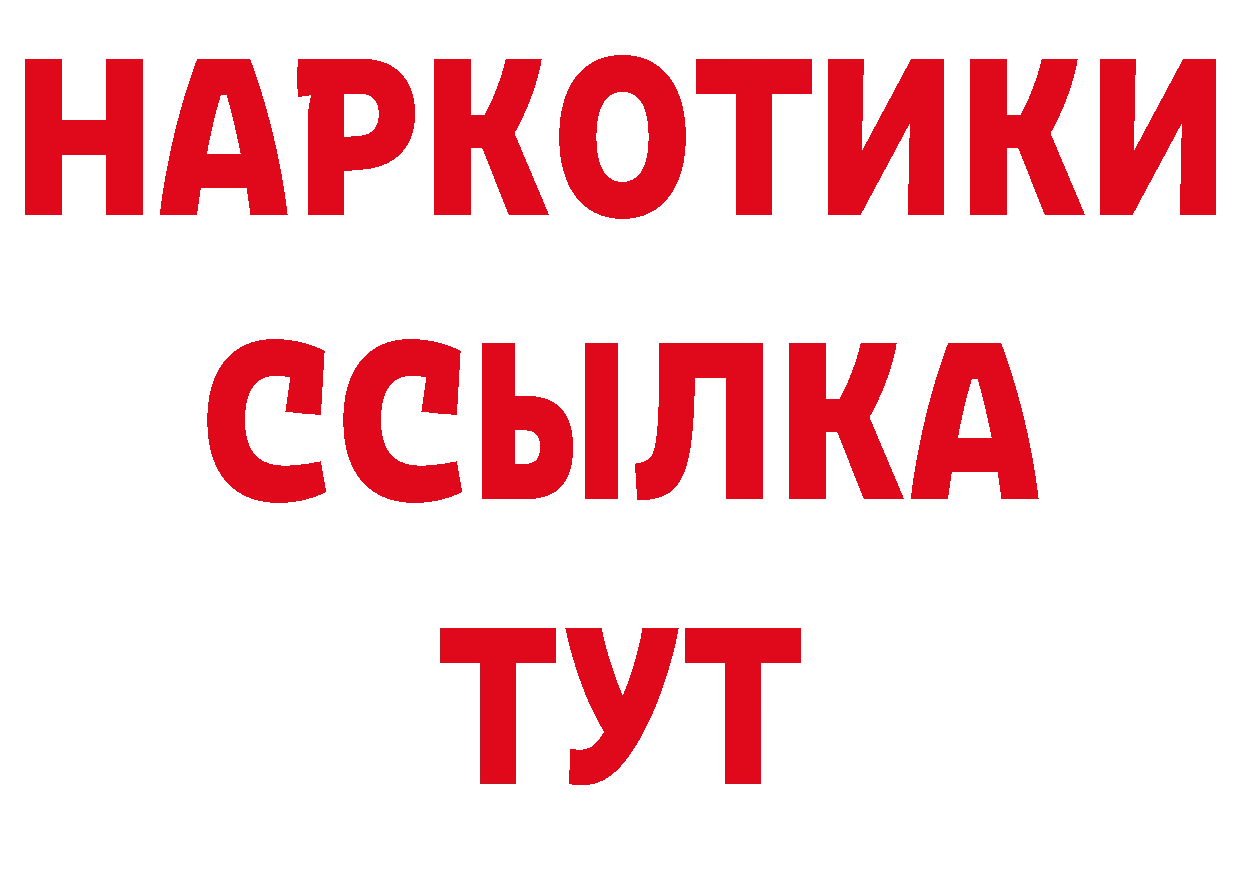 НАРКОТИКИ
ССЫЛКА
ТУТ